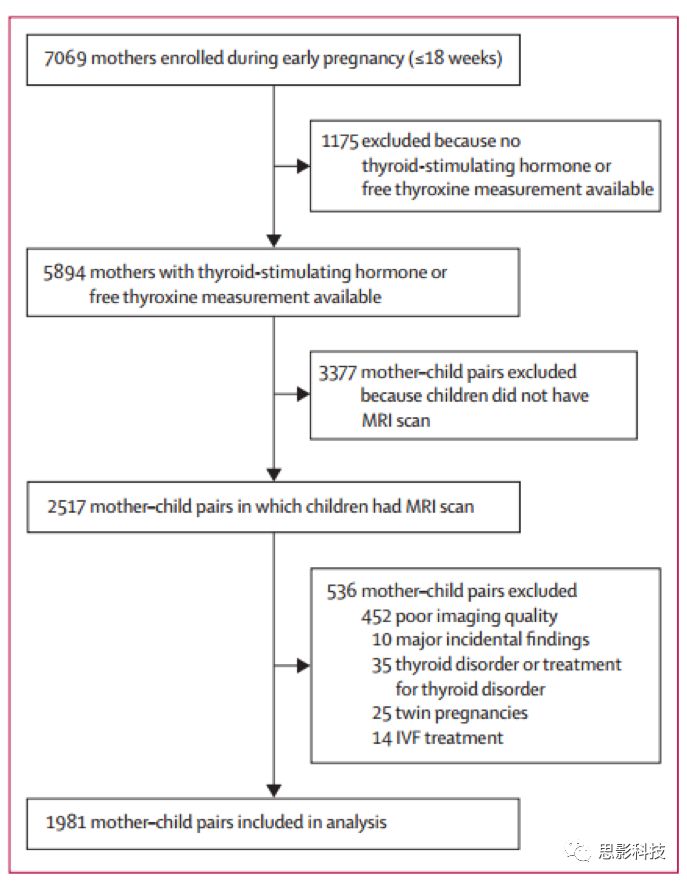 7069 mothers enrolled during early pregnancy (≤18 weeks)

1175 excluded because no thyroid-stimulating hormone or free thyroxine measurement available

5894 mothers with thyroid-stimulating hormone or free thyroxine measurement available

3377 mother–child pairs excluded because children did not have MRI scan

2517 mother–child pairs in which children had MRI scan

536 mother–child pairs excluded
452 poor imaging quality
10 major incidental findings
35 thyroid disorder or treatment for thyroid disorder
25 twin pregnancies
14 IVF treatment

1981 mother–child pairs included in analysis

思影科技